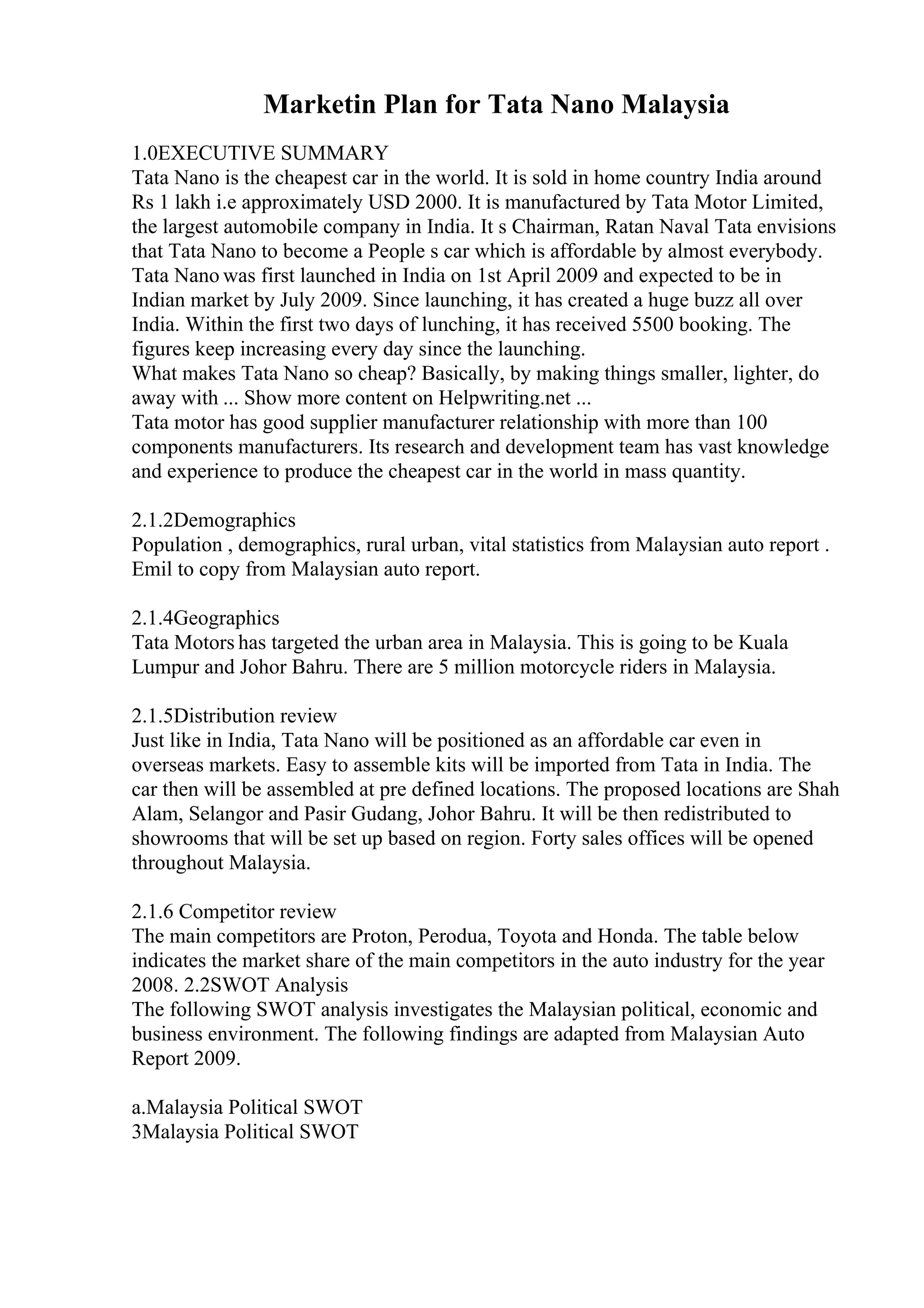 Marketin Plan for Tata Nano Malaysia

1.0EXECUTIVE SUMMARY
Tata Nano is the cheapest car in the world. It is sold in home country India around Rs 1 lakh i.e approximately USD 2000. It is manufactured by Tata Motor Limited, the largest automobile company in India. It s Chairman, Ratan Naval Tata envisions that Tata Nano to become a People s car which is affordable by almost everybody. Tata Nano was first launched in India on 1st April 2009 and expected to be in Indian market by July 2009. Since launching, it has created a huge buzz all over India. Within the first two days of lunching, it has received 5500 booking. The figures keep increasing every day since the launching.
What makes Tata Nano so cheap? Basically, by making things smaller, lighter, do away with ... Show more content on Helpwriting.net ...
Tata motor has good supplier manufacturer relationship with more than 100 components manufacturers. Its research and development team has vast knowledge and experience to produce the cheapest car in the world in mass quantity.

2.1.2Demographics
Population , demographics, rural urban, vital statistics from Malaysian auto report . Emil to copy from Malaysian auto report.

2.1.4Geographics
Tata Motors has targeted the urban area in Malaysia. This is going to be Kuala Lumpur and Johor Bahru. There are 5 million motorcycle riders in Malaysia.

2.1.5Distribution review
Just like in India, Tata Nano will be positioned as an affordable car even in overseas markets. Easy to assemble kits will be imported from Tata in India. The car then will be assembled at pre defined locations. The proposed locations are Shah Alam, Selangor and Pasir Gudang, Johor Bahru. It will be then redistributed to showrooms that will be set up based on region. Forty sales offices will be opened throughout Malaysia.

2.1.6 Competitor review
The main competitors are Proton, Perodua, Toyota and Honda. The table below indicates the market share of the main competitors in the auto industry for the year 2008. 2.2SWOT Analysis
The following SWOT analysis investigates the Malaysian political, economic and business environment. The following findings are adapted from Malaysian Auto Report 2009.

a.Malaysia Political SWOT
3Malaysia Political SWOT